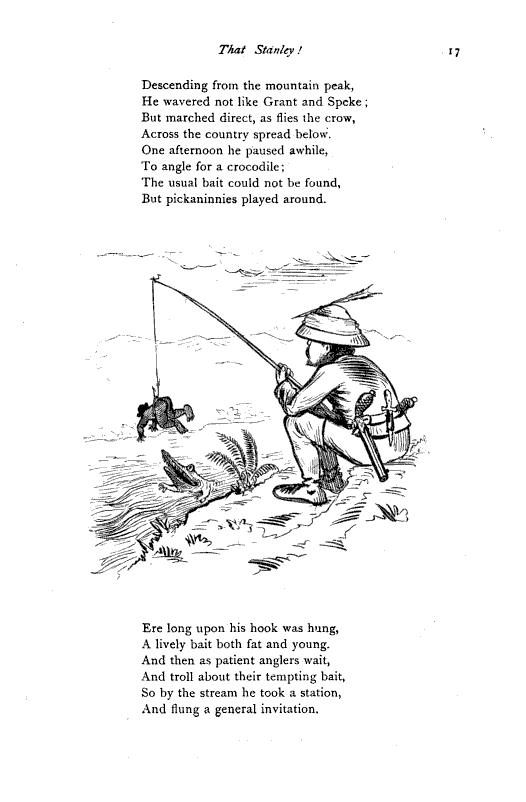 That Stanley!                    17

Descending from the mountain peak,
He wavered not like Grant and Speke;
But marched direct, as flies the crow,
Across the country spread below.
One afternoon he paused awhile,
To angle for a crocodile;
The usual bait could not be found,
But pickaninnies played around.

Ere long upon his hook was hung,
A lively bait both fat and young.
And then as patient anglers wait,
And troll about their tempting bait,
So by the stream he took a station,
And flung a general invitation.